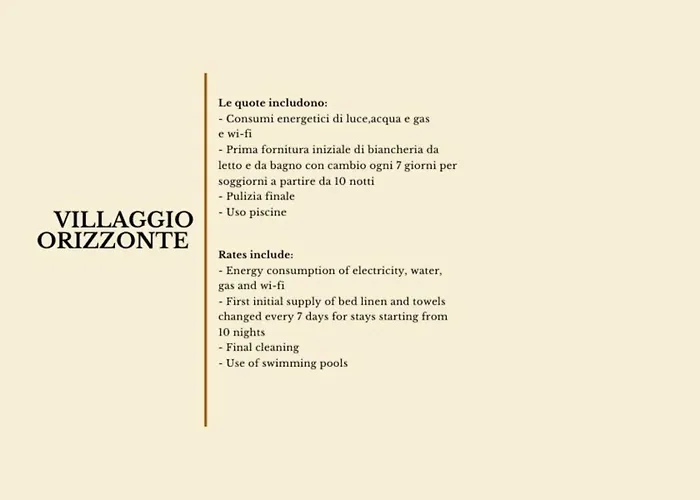 VILLAGGIO ORIZZONTE

Le quote includono:
- Consumi energetici di luce,acqua e gas e wi-fi
- Prima fornitura iniziale di biancheria da letto e da bagno con cambio ogni 7 giorni per soggiorni a partire da 10 notti
- Pulizia finale
- Uso piscine

Rates include:
- Energy consumption of electricity, water, gas and wi-fi
- First initial supply of bed linen and towels changed every 7 days for stays starting from 10 nights
- Final cleaning
- Use of swimming pools